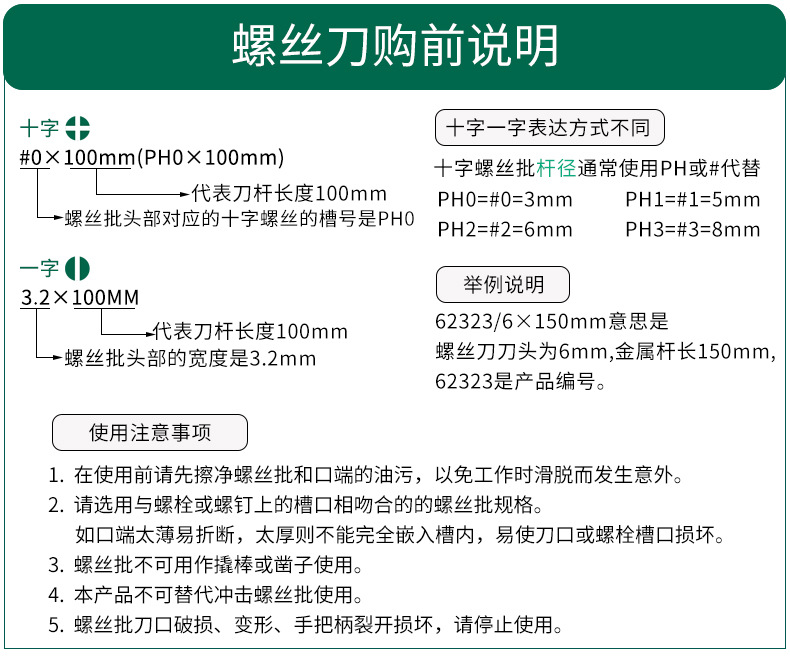 螺丝刀购前说明

十字

#0×100mm(PH0×100mm)

代表刀杆长度100mm

螺丝批头部对应的十字螺丝的槽号是PH0

一字

3.2×100MM

代表刀杆长度100mm

螺丝批头部的宽度是3.2mm

十字一字表达方式不同

十字螺丝批杆径通常使用PH或#代替

PH0=#0=3mm PH1=#1=5mm

PH2=#2=6mm PH3=#3=8mm

举例说明

62323/6×150mm意思是
螺丝刀刀头为6mm,金属杆长150mm,
62323是产品编号。

使用注意事项

1. 在使用前请先擦净螺丝批和口端的油污，以免工作时滑脱而发生意外。
2. 请选用与螺栓或螺钉上的槽口相吻合的的螺丝批规格。
如口端太薄易折断，太厚则不能完全嵌入槽内，易使刀口或螺栓槽口损坏。
3. 螺丝批不可用作撬棒或凿子使用。
4. 本产品不可替代冲击螺丝批使用。
5. 螺丝批刀口破损、变形、手把柄裂开损坏，请停止使用。